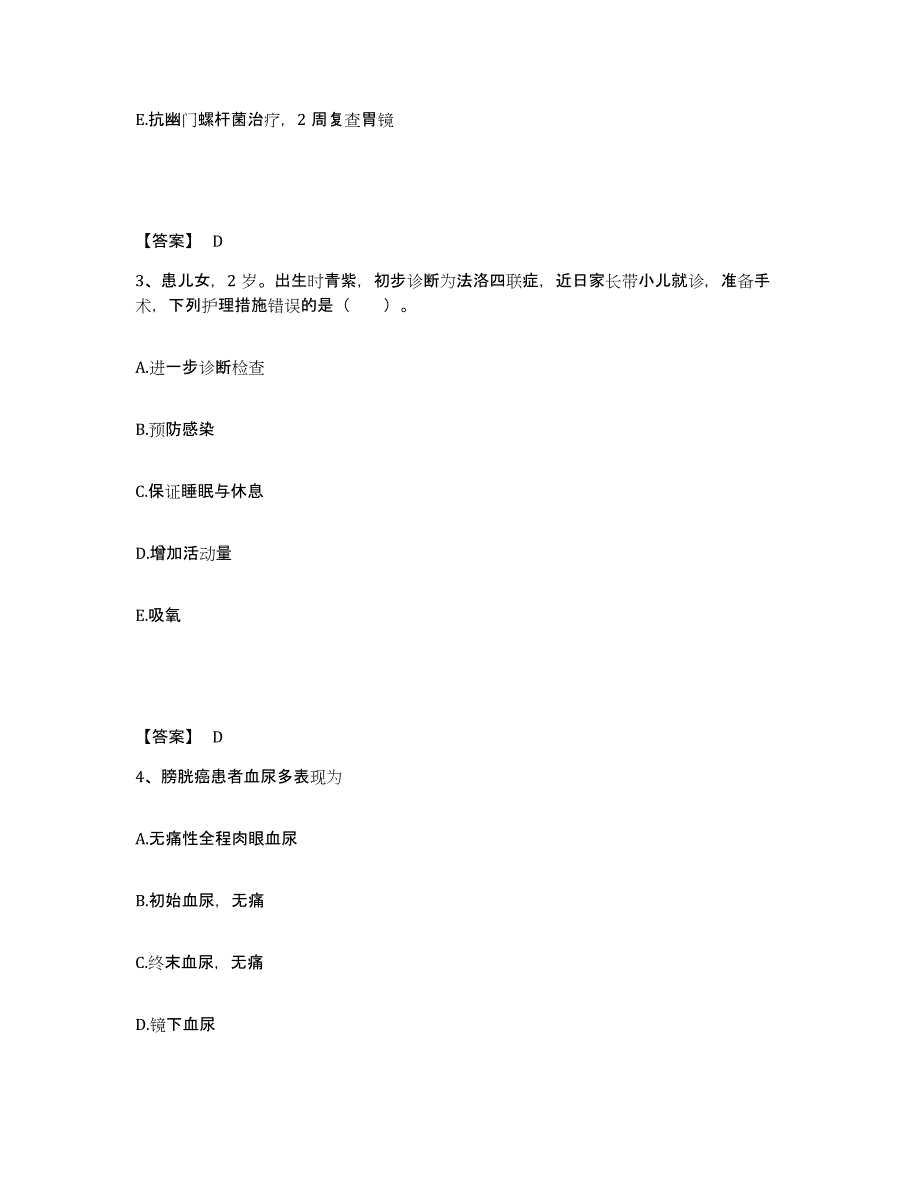 E.抗幽门螺杆菌治疗，2 周复查胃镜

【答案】 D

3、患儿女，2 岁。出生时青紫，初步诊断为法洛四联症，近日家长带小儿就诊，准备手术，下列护理措施错误的是（　　）。

A.进一步诊断检查

B.预防感染

C.保证睡眠与休息

D.增加活动量

E.吸氧

【答案】 D

4、膀胱癌患者血尿多表现为

A.无痛性全程肉眼血尿

B.初始血尿，无痛

C.终末血尿，无痛

D.镜下血尿